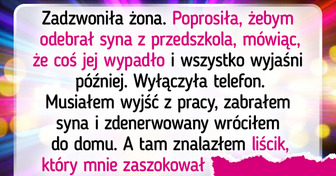 Zadzwoniła żona. Poprosiła, żebym odebrał syna z przedszkola, mówiąc, że coś jej wypadło i wszystko wyjaśni później. Wyłączyła telefon. Musiałem wyjść z pracy, zabrałem syna i zdenerwowany wróciłem do domu. A tam znalazłem liścik, który mnie zaszokował